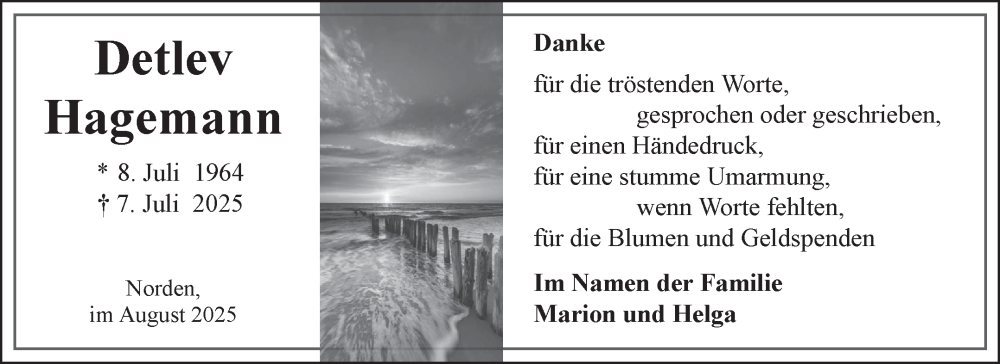 Detlev Hagemann

* 8. Juli 1964
† 7. Juli 2025

Norden,
im August 2025

Danke

für die tröstenden Worte,
gesprochen oder geschrieben,
für einen Händedruck,
für eine stumme Umarmung,
wenn Worte fehlten,
für die Blumen und Geldspenden

Im Namen der Familie
Marion und Helga